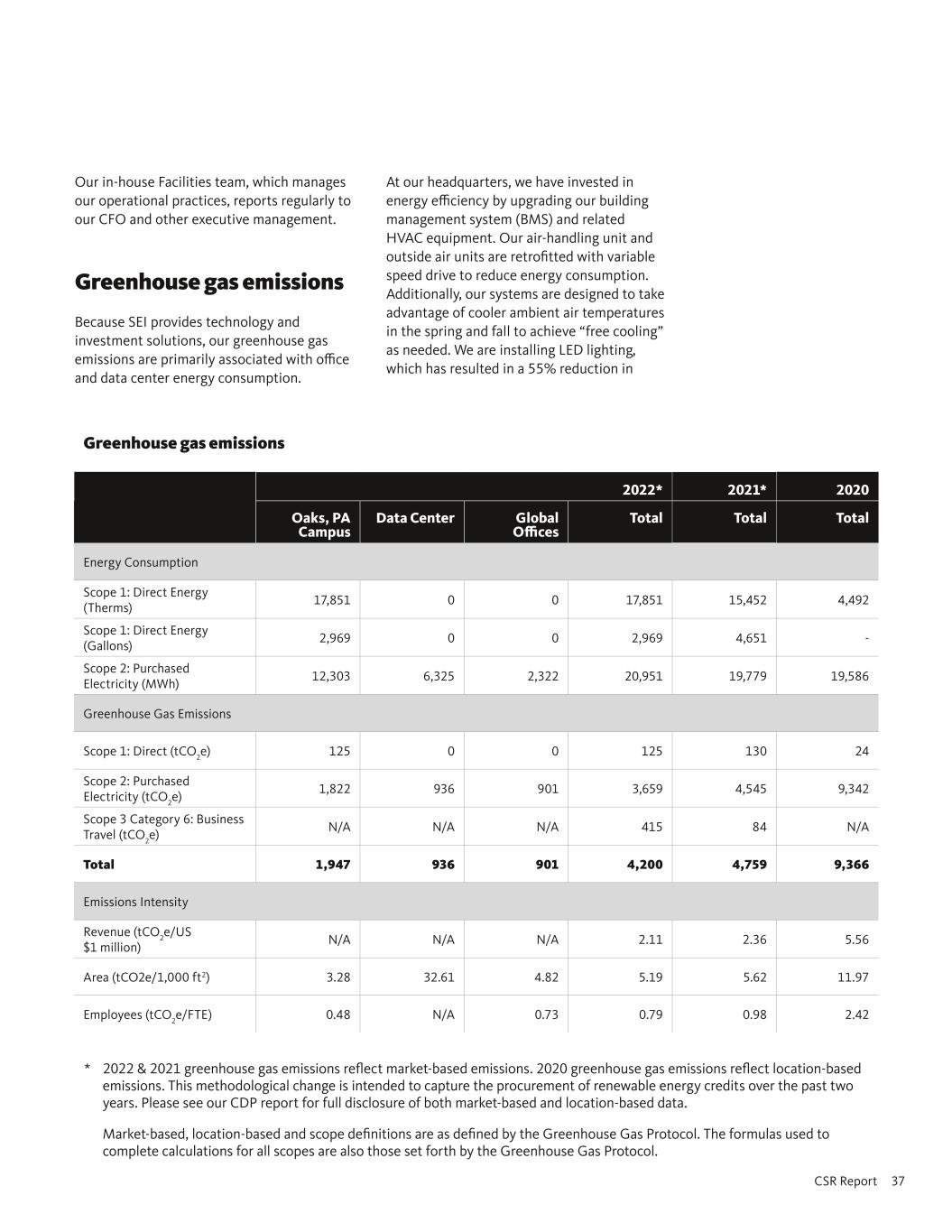 Our in-house Facilities team, which manages our operational practices, reports regularly to our CFO and other executive management.

Greenhouse gas emissions

Because SEI provides technology and investment solutions, our greenhouse gas emissions are primarily associated with office and data center energy consumption.

At our headquarters, we have invested in energy efficiency by upgrading our building management system (BMS) and related HVAC equipment. Our air-handling unit and outside air units are retrofitted with variable speed drive to reduce energy consumption. Additionally, our systems are designed to take advantage of cooler ambient air temperatures in the spring and fall to achieve “free cooling” as needed. We are installing LED lighting, which has resulted in a 55% reduction in

Greenhouse gas emissions

| | | | | 2022* | 2021* | 2020 |
|---|---|---|---|---|---|---|
| | Oaks, PA Campus | Data Center | Global Offices | Total | Total | Total |
| Energy Consumption | | | | | | |
| Scope 1: Direct Energy (Therms) | 17,851 | 0 | 0 | 17,851 | 15,452 | 4,492 |
| Scope 1: Direct Energy (Gallons) | 2,969 | 0 | 0 | 2,969 | 4,651 | - |
| Scope 2: Purchased Electricity (MWh) | 12,303 | 6,325 | 2,322 | 20,951 | 19,779 | 19,586 |
| Greenhouse Gas Emissions | | | | | | |
| Scope 1: Direct ($tCO_2e$) | 125 | 0 | 0 | 125 | 130 | 24 |
| Scope 2: Purchased Electricity ($tCO_2e$) | 1,822 | 936 | 901 | 3,659 | 4,545 | 9,342 |
| Scope 3 Category 6: Business Travel ($tCO_2e$) | N/A | N/A | N/A | 415 | 84 | N/A |
| Total | 1,947 | 936 | 901 | 4,200 | 4,759 | 9,366 |
| Emissions Intensity | | | | | | |
| Revenue ($tCO_2e$/US $1 million) | N/A | N/A | N/A | 2.11 | 2.36 | 5.56 |
| Area (tCO2e/1,000 $ft^2$) | 3.28 | 32.61 | 4.82 | 5.19 | 5.62 | 11.97 |
| Employees ($tCO_2e$/FTE) | 0.48 | N/A | 0.73 | 0.79 | 0.98 | 2.42 |

* 2022 & 2021 greenhouse gas emissions reflect market-based emissions. 2020 greenhouse gas emissions reflect location-based emissions. This methodological change is intended to capture the procurement of renewable energy credits over the past two years. Please see our CDP report for full disclosure of both market-based and location-based data.

Market-based, location-based and scope definitions are as defined by the Greenhouse Gas Protocol. The formulas used to complete calculations for all scopes are also those set forth by the Greenhouse Gas Protocol.

CSR Report 37